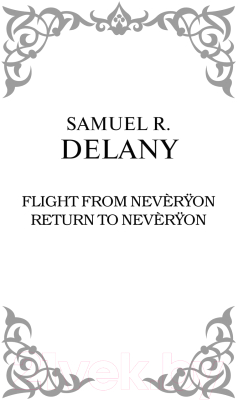 SAMUEL R.
DELANY

FLIGHT FROM NEVÈRŸON
RETURN TO NEVÈRŸON

21vek.by